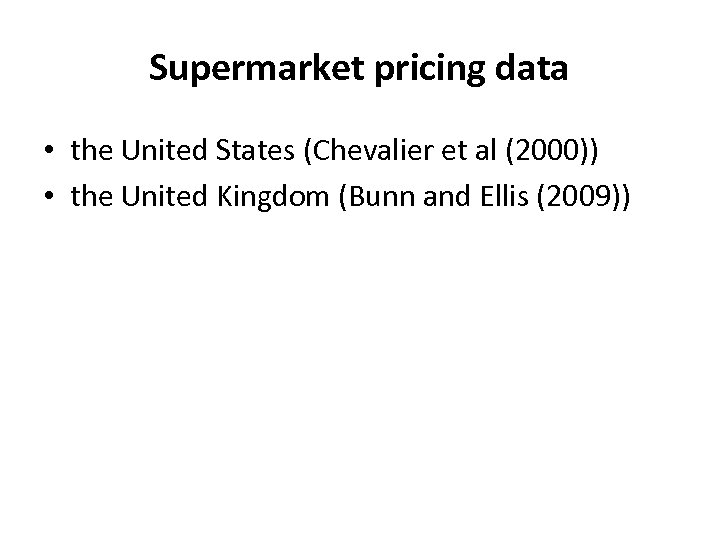 Supermarket pricing data

• the United States (Chevalier et al (2000))
• the United Kingdom (Bunn and Ellis (2009))